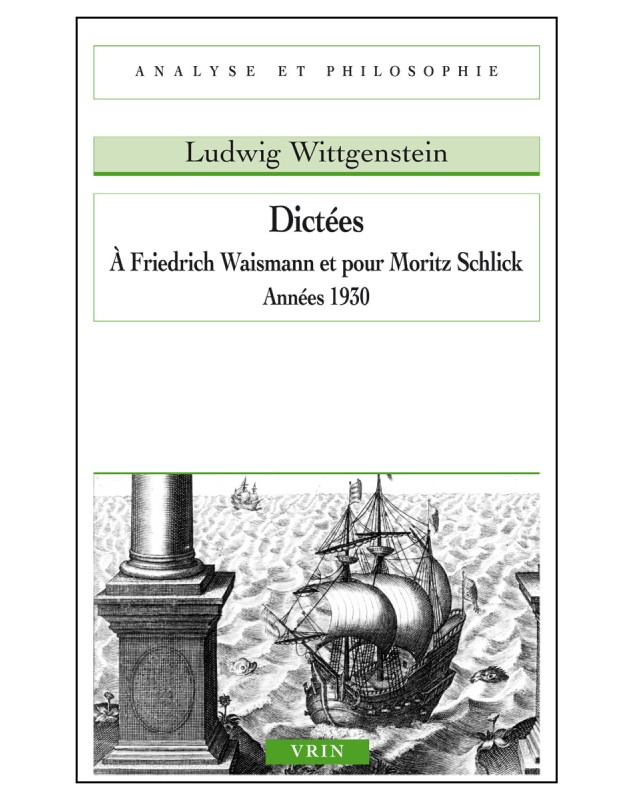 ANALYSE ET PHILOSOPHIE

Ludwig Wittgenstein

Dictées

À Friedrich Waismann et pour Moritz Schlick

Années 1930

VRIN